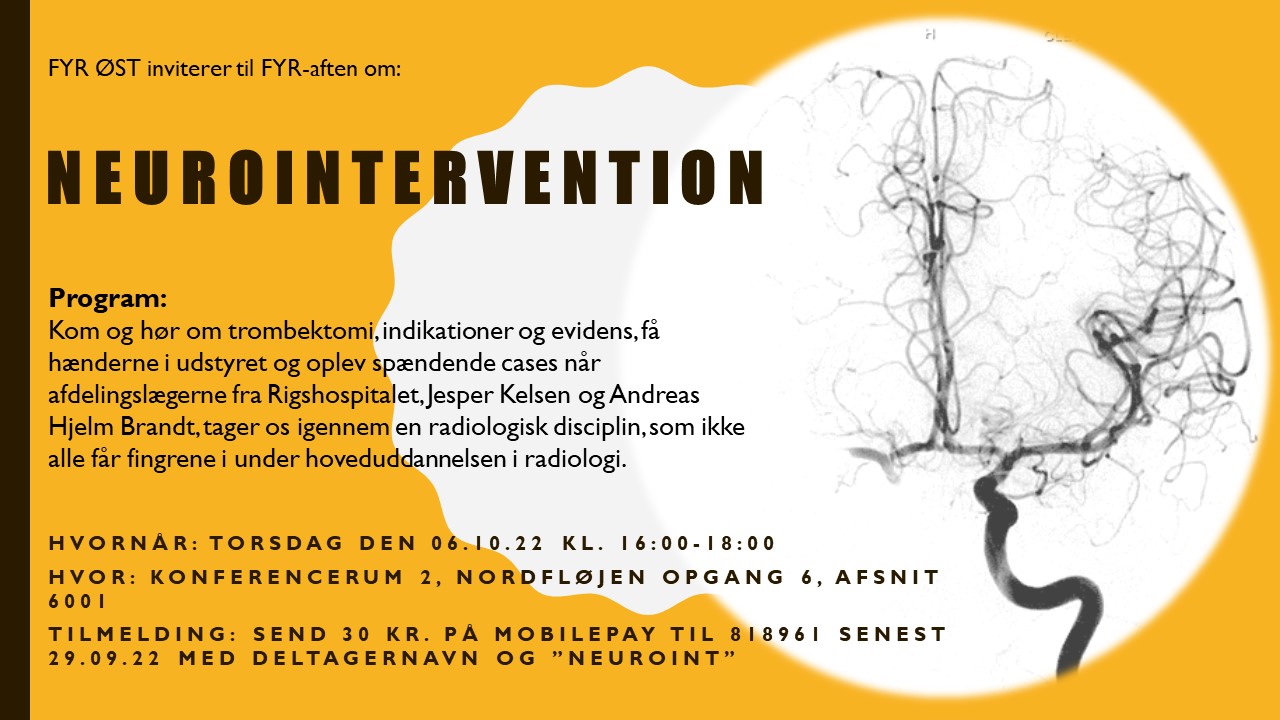 FYR ØST inviterer til FYR-aften om:

NEUROINTERVENTION

Program:
Kom og hør om trombektomi, indikationer og evidens, få hænderne i udstyret og oplev spændende cases når afdelingslægerne fra Rigshospitalet, Jesper Kelsen og Andreas Hjelm Brandt, tager os igennem en radiologisk disciplin, som ikke alle får fingrene i under hoveduddannelsen i radiologi.

HVORNÅR: TORSDAG DEN 06.10.22 KL. 16:00-18:00

HVOR: KONFERENCERUM 2, NORDFLØJEN OPGANG 6, AFSNIT 6001

TILMELDING: SEND 30 KR. PÅ MOBILEPAY TIL 818961 SENEST 29.09.22 MED DELTAGERNAVN OG "NEUROINT"